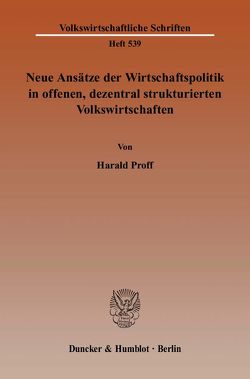 Volkswirtschaftliche Schriften

Heft 539

Neue Ansätze der Wirtschaftspolitik in offenen, dezentral strukturierten Volkswirtschaften

Von

Harald Proff

Duncker & Humblot · Berlin